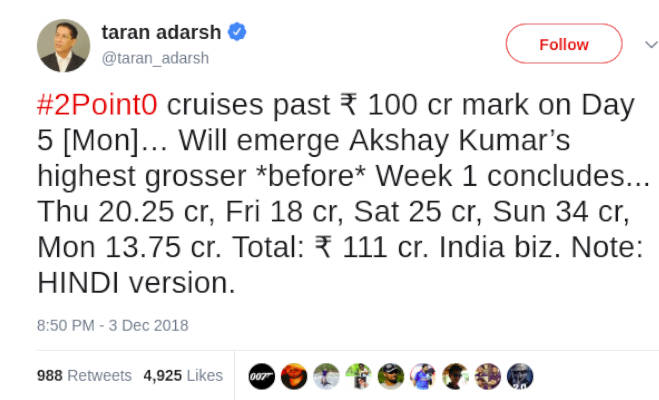 taran adarsh
@taran_adarsh

Follow

#2Point0 cruises past ₹ 100 cr mark on Day 5 [Mon]… Will emerge Akshay Kumar's highest grosser *before* Week 1 concludes… Thu 20.25 cr, Fri 18 cr, Sat 25 cr, Sun 34 cr, Mon 13.75 cr. Total: ₹ 111 cr. India biz. Note: HINDI version.

8:50 PM - 3 Dec 2018

988 Retweets 4,925 Likes

007